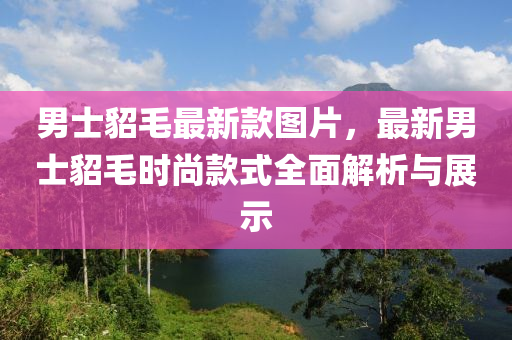 男士貂毛最新款图片，最新男士貂毛时尚款式全面解析与展示